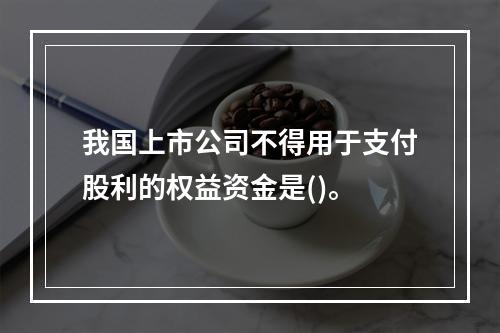 我国上市公司不得用于支付股利的权益资金是()。